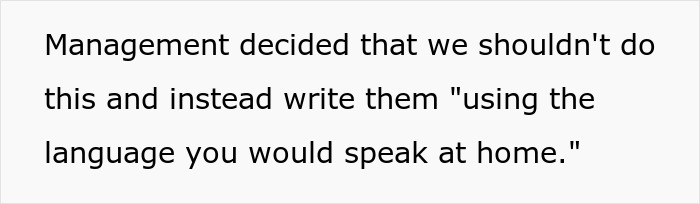 Management decided that we shouldn't do this and instead write them "using the language you would speak at home."